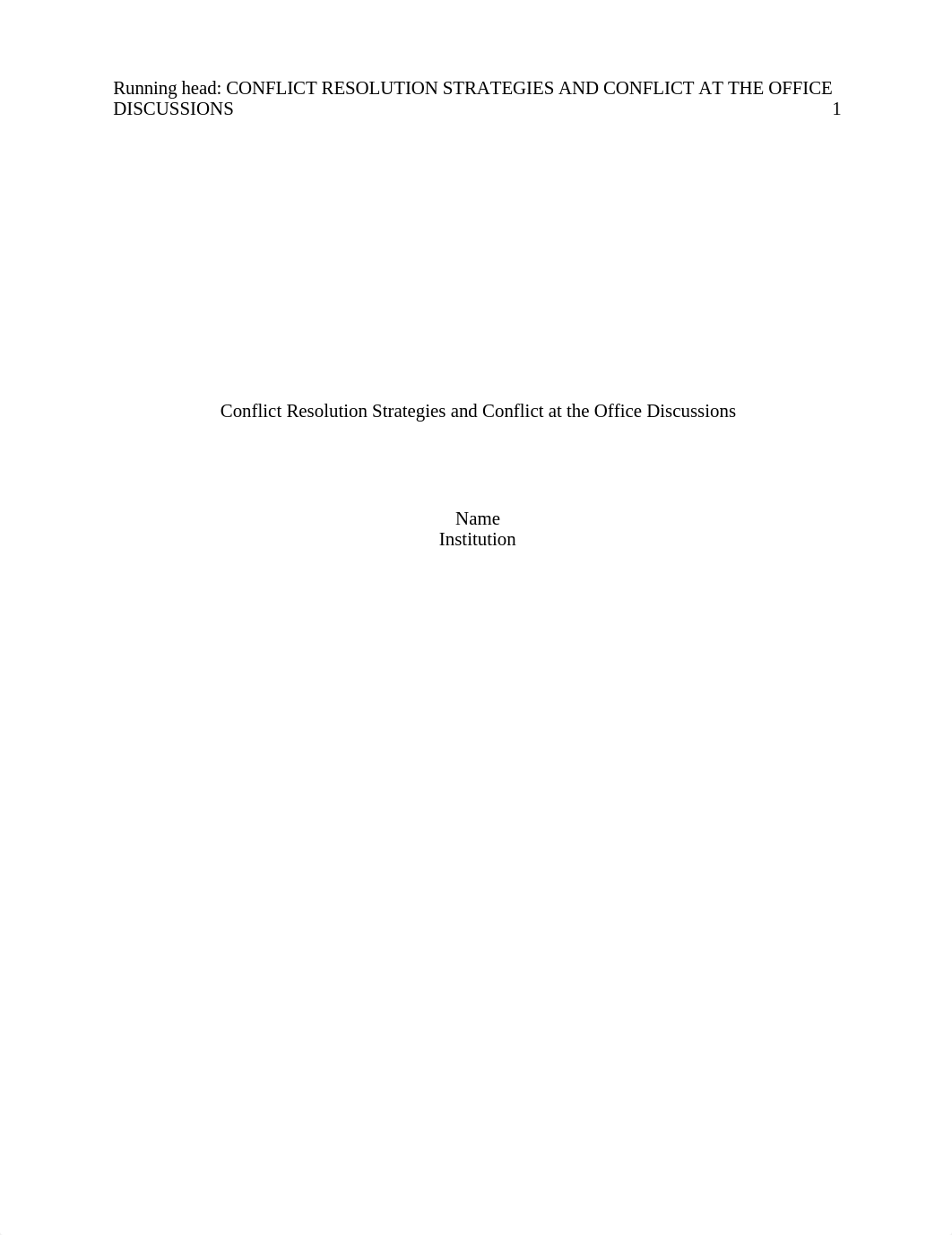 Running head: CONFLICT RESOLUTION STRATEGIES AND CONFLICT AT THE OFFICE DISCUSSIONS 1

Conflict Resolution Strategies and Conflict at the Office Discussions

Name
Institution